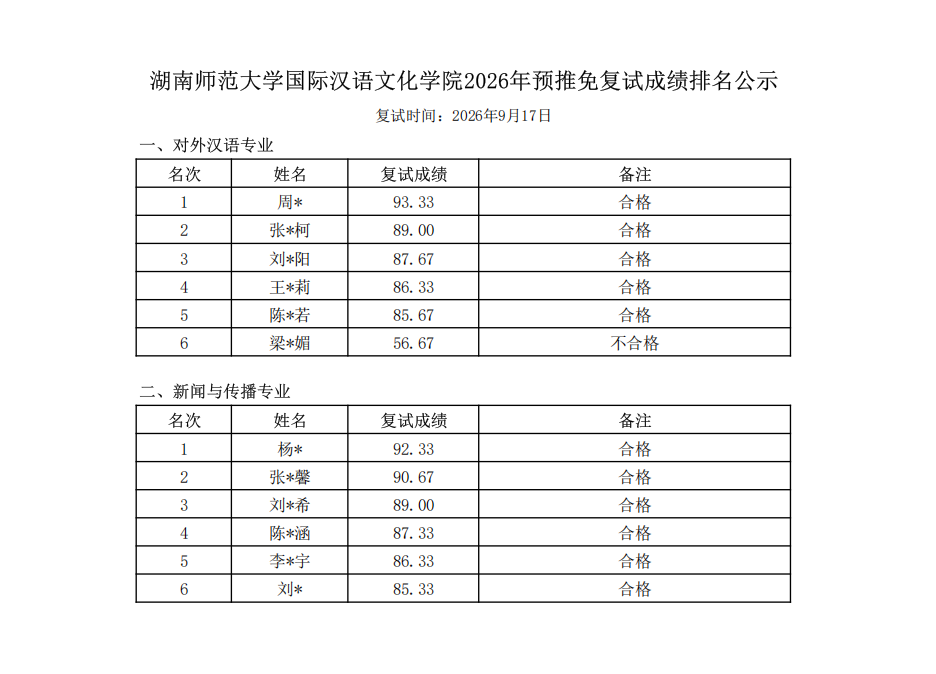 湖南师范大学国际汉语文化学院2026年预推免复试成绩排名公示

复试时间：2026年9月17日

一、对外汉语专业

| 名次 | 姓名 | 复试成绩 | 备注 |
|---|---|---|---|
| 1 | 周* | 93.33 | 合格 |
| 2 | 张*柯 | 89.00 | 合格 |
| 3 | 刘*阳 | 87.67 | 合格 |
| 4 | 王*莉 | 86.33 | 合格 |
| 5 | 陈*若 | 85.67 | 合格 |
| 6 | 梁*媚 | 56.67 | 不合格 |

二、新闻与传播专业

| 名次 | 姓名 | 复试成绩 | 备注 |
|---|---|---|---|
| 1 | 杨* | 92.33 | 合格 |
| 2 | 张*馨 | 90.67 | 合格 |
| 3 | 刘*希 | 89.00 | 合格 |
| 4 | 陈*涵 | 87.33 | 合格 |
| 5 | 李*宇 | 86.33 | 合格 |
| 6 | 刘* | 85.33 | 合格 |